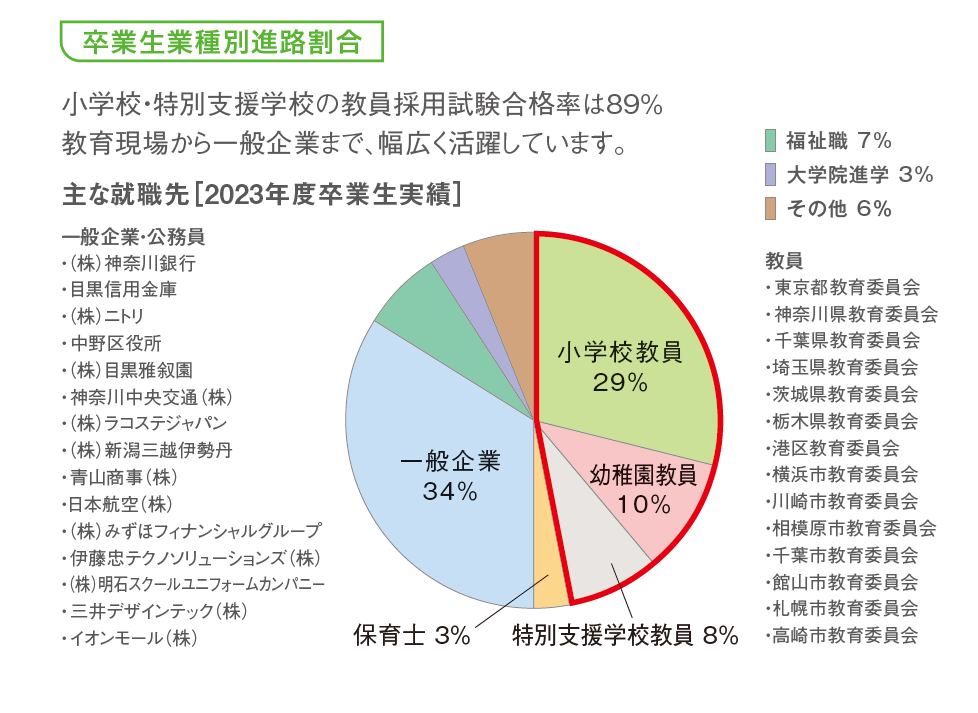 卒業生業種別進路割合

小学校・特別支援学校の教員採用試験合格率は89%
教育現場から一般企業まで、幅広く活躍しています。

主な就職先［2023年度卒業生実績］

一般企業・公務員
・（株）神奈川銀行
・目黒信用金庫
・（株）ニトリ
・中野区役所
・（株）目黒雅叙園
・神奈川中央交通（株）
・（株）ラコステジャパン
・（株）新潟三越伊勢丹
・青山商事（株）
・日本航空（株）
・（株）みずほフィナンシャルグループ
・伊藤忠テクノソリューションズ（株）
・（株）明石スクールユニフォームカンパニー
・三井デザインテック（株）
・イオンモール（株）

小学校教員 29%
幼稚園教員 10%
特別支援学校教員 8%
保育士 3%
一般企業 34%

福祉職 7%
大学院進学 3%
その他 6%

教員
・東京都教育委員会
・神奈川県教育委員会
・千葉県教育委員会
・埼玉県教育委員会
・茨城県教育委員会
・栃木県教育委員会
・港区教育委員会
・横浜市教育委員会
・川崎市教育委員会
・相模原市教育委員会
・千葉市教育委員会
・館山市教育委員会
・札幌市教育委員会
・高崎市教育委員会